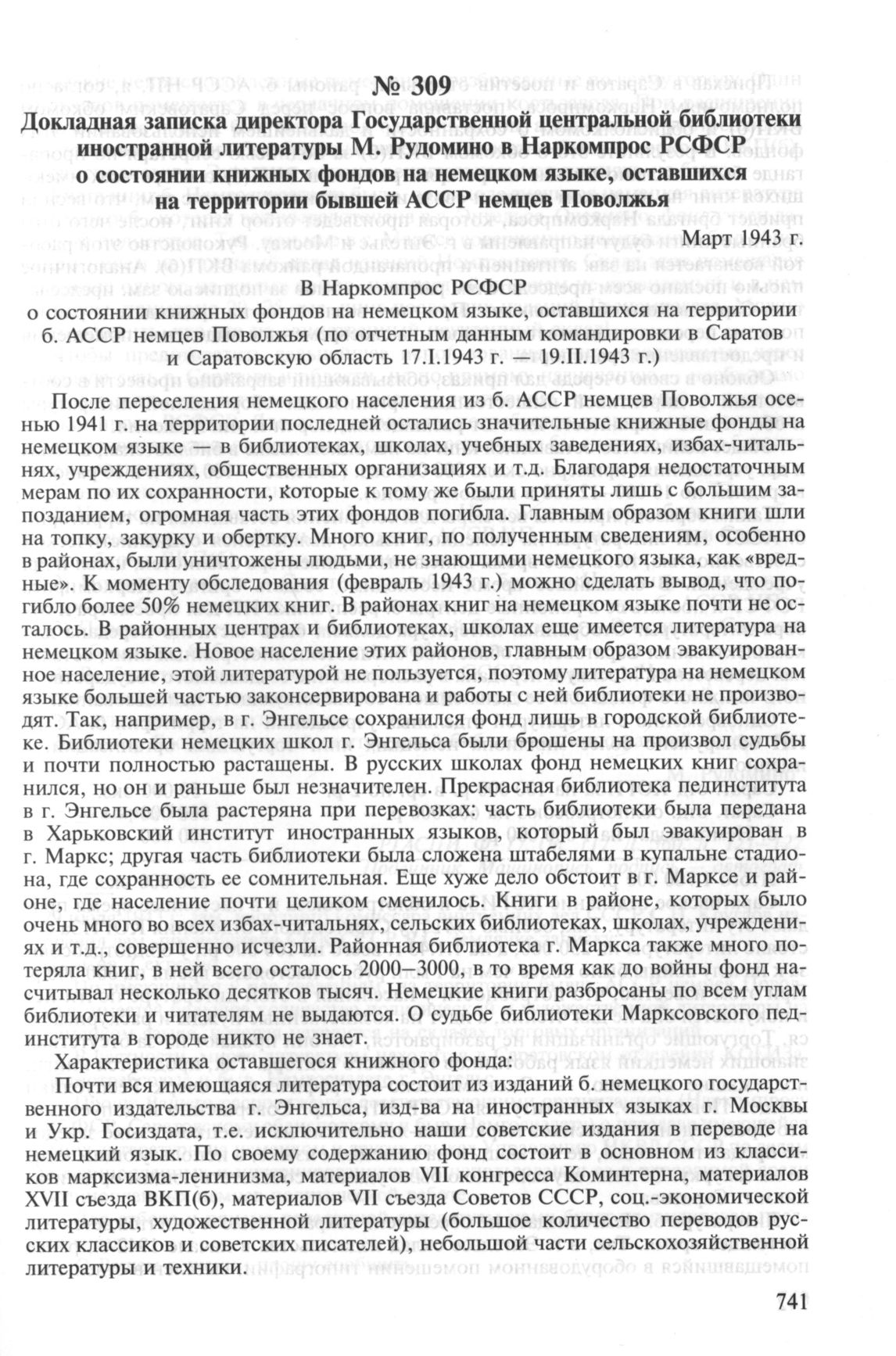 № 309
Докладная записка директора Государственной центральной библиотеки иностранной литературы М. Рудомино в Наркомпрос РСФСР о состоянии книжных фондов на немецком языке, оставшихся на территории бывшей АССР немцев Поволжья

Март 1943 г.

В Наркомпрос РСФСР
о состоянии книжных фондов на немецком языке, оставшихся на территории б. АССР немцев Поволжья (по отчетным данным командировки в Саратов и Саратовскую область 17.I.1943 г. — 19.II.1943 г.)

После переселения немецкого населения из б. АССР немцев Поволжья осенью 1941 г. на территории последней остались значительные книжные фонды на немецком языке — в библиотеках, школах, учебных заведениях, избах-читальнях, учреждениях, общественных организациях и т.д. Благодаря недостаточным мерам по их сохранности, которые к тому же были приняты лишь с большим запозданием, огромная часть этих фондов погибла. Главным образом книги шли на топку, закурку и обертку. Много книг, по полученным сведениям, особенно в районах, были уничтожены людьми, не знающими немецкого языка, как «вредные». К моменту обследования (февраль 1943 г.) можно сделать вывод, что погибло более 50% немецких книг. В районах книг на немецком языке почти не осталось. В районных центрах и библиотеках, школах еще имеется литература на немецком языке. Новое население этих районов, главным образом эвакуированное население, этой литературой не пользуется, поэтому литература на немецком языке большей частью законсервирована и работы с ней библиотеки не производят. Так, например, в г. Энгельсе сохранился фонд лишь в городской библиотеке. Библиотеки немецких школ г. Энгельса были брошены на произвол судьбы и почти полностью растащены. В русских школах фонд немецких книг сохранился, но он и раньше был незначителен. Прекрасная библиотека пединститута в г. Энгельсе была растеряна при перевозках: часть библиотеки была передана в Харьковский институт иностранных языков, который был эвакуирован в г. Маркс; другая часть библиотеки была сложена штабелями в купальне стадиона, где сохранность ее сомнительная. Еще хуже дело обстоит в г. Марксе и районе, где население почти целиком сменилось. Книги в районе, которых было очень много во всех избах-читальнях, сельских библиотеках, школах, учреждениях и т.д., совершенно исчезли. Районная библиотека г. Маркса также много потеряла книг, в ней всего осталось 2000–3000, в то время как до войны фонд насчитывал несколько десятков тысяч. Немецкие книги разбросаны по всем углам библиотеки и читателям не выдаются. О судьбе библиотеки Марксовского пединститута в городе никто не знает.

Характеристика оставшегося книжного фонда:

Почти вся имеющаяся литература состоит из изданий б. немецкого государственного издательства г. Энгельса, изд-ва на иностранных языках г. Москвы и Укр. Госиздата, т.е. исключительно наши советские издания в переводе на немецкий язык. По своему содержанию фонд состоит в основном из классиков марксизма-ленинизма, материалов VII конгресса Коминтерна, материалов XVII съезда ВКП(б), материалов VII съезда Советов СССР, соц.-экономической литературы, художественной литературы (большое количество переводов русских классиков и советских писателей), небольшой части сельскохозяйственной литературы и техники.

741